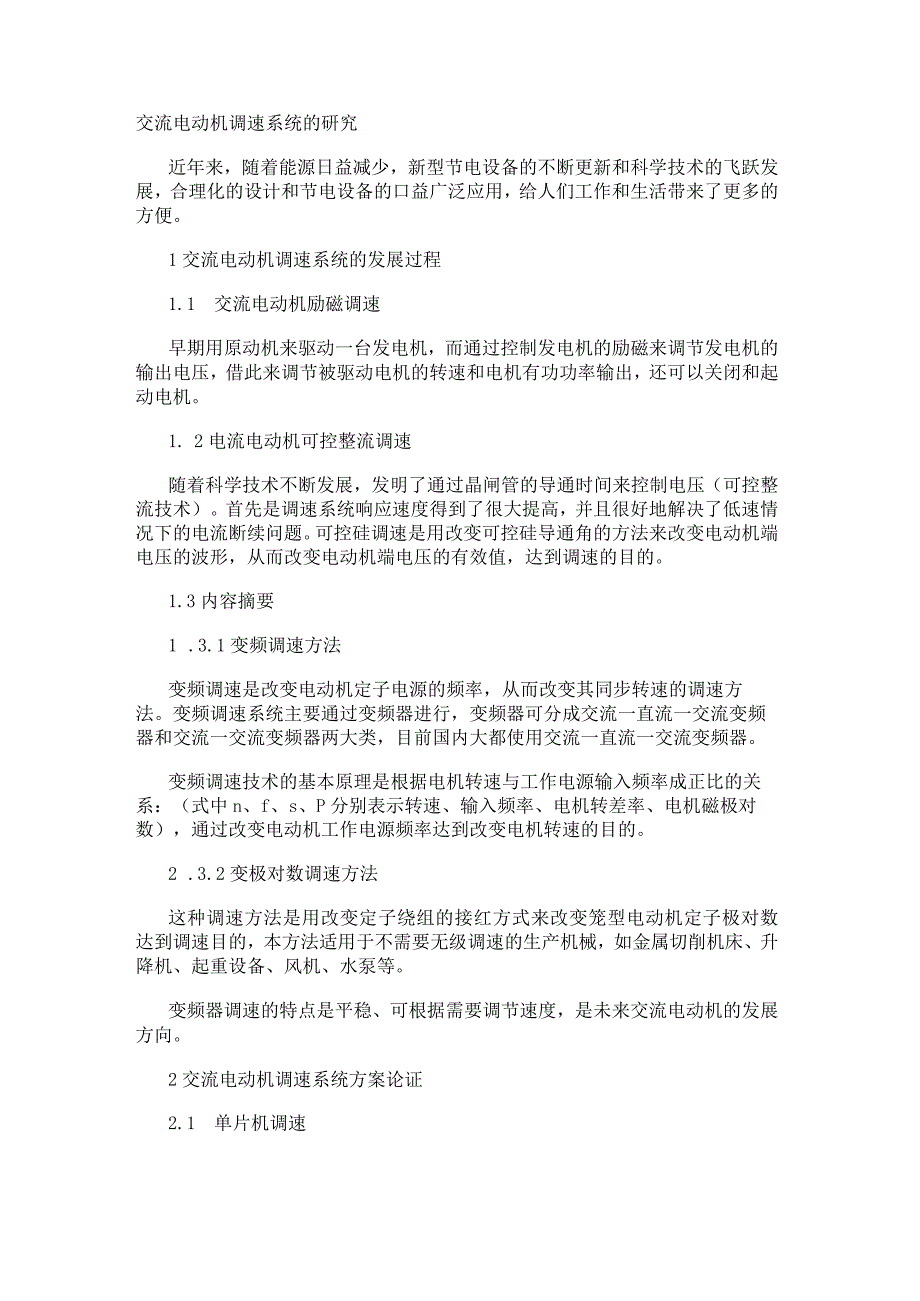 交流电动机调速系统的研究

近年来，随着能源日益减少，新型节电设备的不断更新和科学技术的飞跃发展，合理化的设计和节电设备的口益广泛应用，给人们工作和生活带来了更多的方便。

1 交流电动机调速系统的发展过程

1.1　交流电动机励磁调速

早期用原动机来驱动一台发电机，而通过控制发电机的励磁来调节发电机的输出电压，借此来调节被驱动电机的转速和电机有功功率输出，还可以关闭和起动电机。

1. 2 电流电动机可控整流调速

随着科学技术不断发展，发明了通过晶闸管的导通时间来控制电压（可控整流技术）。首先是调速系统响应速度得到了很大提高，并且很好地解决了低速情况下的电流断续问题。可控硅调速是用改变可控硅导通角的方法来改变电动机端电压的波形，从而改变电动机端电压的有效值，达到调速的目的。

1.3 内容摘要

1 .3.1 变频调速方法

变频调速是改变电动机定子电源的频率，从而改变其同步转速的调速方法。变频调速系统主要通过变频器进行，变频器可分成交流一直流一交流变频器和交流一交流变频器两大类，目前国内大都使用交流一直流一交流变频器。

变频调速技术的基本原理是根据电机转速与工作电源输入频率成正比的关系：（式中 n、f、s、P 分别表示转速、输入频率、电机转差率、电机磁极对数），通过改变电动机工作电源频率达到改变电机转速的目的。

2 .3.2 变极对数调速方法

这种调速方法是用改变定子绕组的接红方式来改变笼型电动机定子极对数达到调速目的，本方法适用于不需要无级调速的生产机械，如金属切削机床、升降机、起重设备、风机、水泵等。

变频器调速的特点是平稳、可根据需要调节速度，是未来交流电动机的发展方向。

2 交流电动机调速系统方案论证

2.1　单片机调速